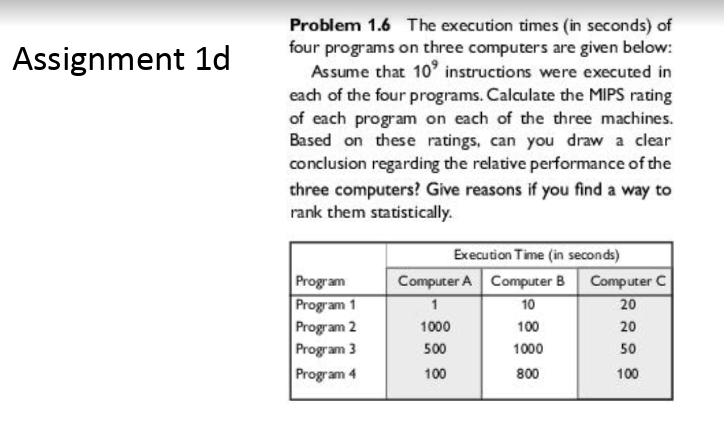 Assignment 1d

**Problem 1.6** The execution times (in seconds) of four programs on three computers are given below:

Assume that $10^9$ instructions were executed in each of the four programs. Calculate the MIPS rating of each program on each of the three machines. Based on these ratings, can you draw a clear conclusion regarding the relative performance of the three computers? Give reasons if you find a way to rank them statistically.

| | Execution Time (in seconds) | | |
|---|---|---|---|
| Program | Computer A | Computer B | Computer C |
| Program 1 | 1 | 10 | 20 |
| Program 2 | 1000 | 100 | 20 |
| Program 3 | 500 | 1000 | 50 |
| Program 4 | 100 | 800 | 100 |